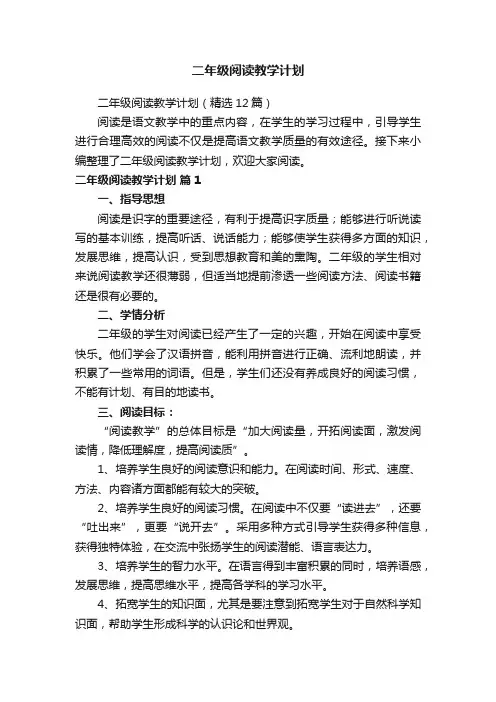 二年级阅读教学计划

二年级阅读教学计划（精选12篇）

阅读是语文教学中的重点内容，在学生的学习过程中，引导学生进行合理高效的阅读不仅是提高语文教学质量的有效途径。接下来小编整理了二年级阅读教学计划，欢迎大家阅读。

二年级阅读教学计划 篇1

一、指导思想

阅读是识字的重要途径，有利于提高识字质量；能够进行听说读写的基本训练，提高听话、说话能力；能够使学生获得多方面的知识，发展思维，提高认识，受到思想教育和美的熏陶。二年级的学生相对来说阅读教学还很薄弱，但适当地提前渗透一些阅读方法、阅读书籍还是很有必要的。

二、学情分析

二年级的学生对阅读已经产生了一定的兴趣，开始在阅读中享受快乐。他们学会了汉语拼音，能利用拼音进行正确、流利地朗读，并积累了一些常用的词语。但是，学生们还没有养成良好的阅读习惯，不能有计划、有目的地读书。

三、阅读目标：

“阅读教学”的总体目标是“加大阅读量，开拓阅读面，激发阅读情，降低理解度，提高阅读质”。

1、培养学生良好的阅读意识和能力。在阅读时间、形式、速度、方法、内容诸方面都能有较大的突破。

2、培养学生良好的阅读习惯。在阅读中不仅要“读进去”，还要“吐出来”，更要“说开去”。采用多种方式引导学生获得多种信息，获得独特体验，在交流中张扬学生的阅读潜能、语言表达力。

3、培养学生的智力水平。在语言得到丰富积累的同时，培养语感，发展思维，提高思维水平，提高各学科的学习水平。

4、拓宽学生的知识面，尤其是要注意到拓宽学生对于自然科学知识面，帮助学生形成科学的认识论和世界观。